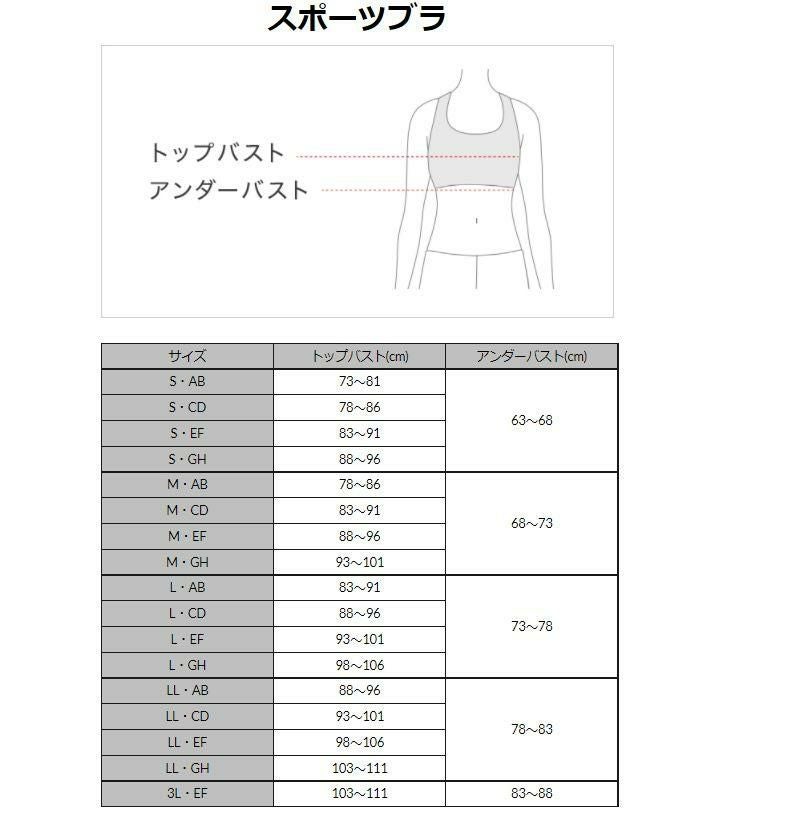 スポーツブラ

トップバスト
アンダーバスト

| サイズ | トップバスト(cm) | アンダーバスト(cm) |
|---|---|---|
| S・AB | 73～81 | 63～68 |
| S・CD | 78～86 | |
| S・EF | 83～91 | |
| S・GH | 88～96 | |
| M・AB | 78～86 | 68～73 |
| M・CD | 83～91 | |
| M・EF | 88～96 | |
| M・GH | 93～101 | |
| L・AB | 83～91 | 73～78 |
| L・CD | 88～96 | |
| L・EF | 93～101 | |
| L・GH | 98～106 | |
| LL・AB | 88～96 | 78～83 |
| LL・CD | 93～101 | |
| LL・EF | 98～106 | |
| LL・GH | 103～111 | |
| 3L・EF | 103～111 | 83～88 |